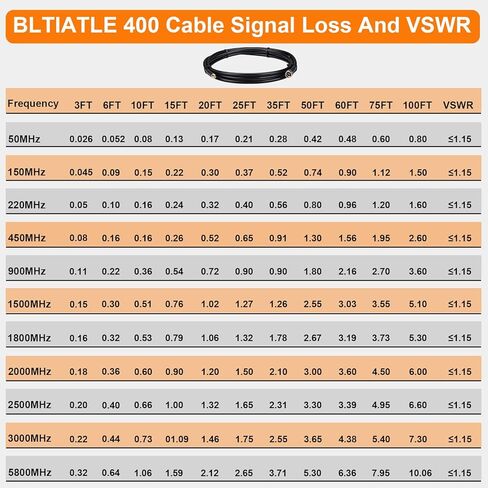 BLTIATLE 400 Cable Signal Loss And VSWR

| Frequency | 3FT | 6FT | 10FT | 15FT | 20FT | 25FT | 35FT | 50FT | 60FT | 75FT | 100FT | VSWR |
|---|---|---|---|---|---|---|---|---|---|---|---|---|
| 50MHz | 0.026 | 0.052 | 0.08 | 0.13 | 0.17 | 0.21 | 0.28 | 0.42 | 0.48 | 0.60 | 0.80 | ≤1.15 |
| 150MHz | 0.045 | 0.09 | 0.15 | 0.22 | 0.30 | 0.37 | 0.52 | 0.74 | 0.90 | 1.12 | 1.50 | ≤1.15 |
| 220MHz | 0.05 | 0.10 | 0.16 | 0.24 | 0.32 | 0.40 | 0.56 | 0.80 | 0.96 | 1.20 | 1.60 | ≤1.15 |
| 450MHz | 0.08 | 0.16 | 0.16 | 0.26 | 0.52 | 0.65 | 0.91 | 1.30 | 1.56 | 1.95 | 2.60 | ≤1.15 |
| 900MHz | 0.11 | 0.22 | 0.36 | 0.54 | 0.72 | 0.90 | 0.90 | 1.80 | 2.16 | 2.70 | 3.60 | ≤1.15 |
| 1500MHz | 0.15 | 0.30 | 0.51 | 0.76 | 1.02 | 1.27 | 1.26 | 2.55 | 3.03 | 3.55 | 5.10 | ≤1.15 |
| 1800MHz | 0.16 | 0.32 | 0.53 | 0.79 | 1.06 | 1.32 | 1.78 | 2.67 | 3.19 | 3.73 | 5.30 | ≤1.15 |
| 2000MHz | 0.18 | 0.36 | 0.60 | 0.90 | 1.20 | 1.50 | 2.10 | 3.00 | 3.60 | 4.50 | 6.00 | ≤1.15 |
| 2500MHz | 0.20 | 0.40 | 0.66 | 1.00 | 1.32 | 1.65 | 2.31 | 3.30 | 3.39 | 4.95 | 6.60 | ≤1.15 |
| 3000MHz | 0.22 | 0.44 | 0.73 | 01.09 | 1.46 | 1.75 | 2.55 | 3.65 | 4.38 | 5.40 | 7.30 | ≤1.15 |
| 5800MHz | 0.32 | 0.64 | 1.06 | 1.59 | 2.12 | 2.65 | 3.71 | 5.30 | 6.36 | 7.95 | 10.06 | ≤1.15 |